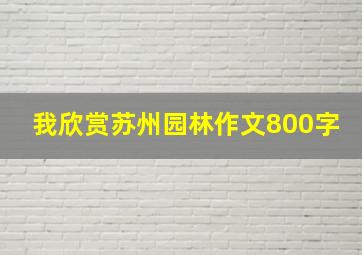 我欣赏苏州园林作文800字